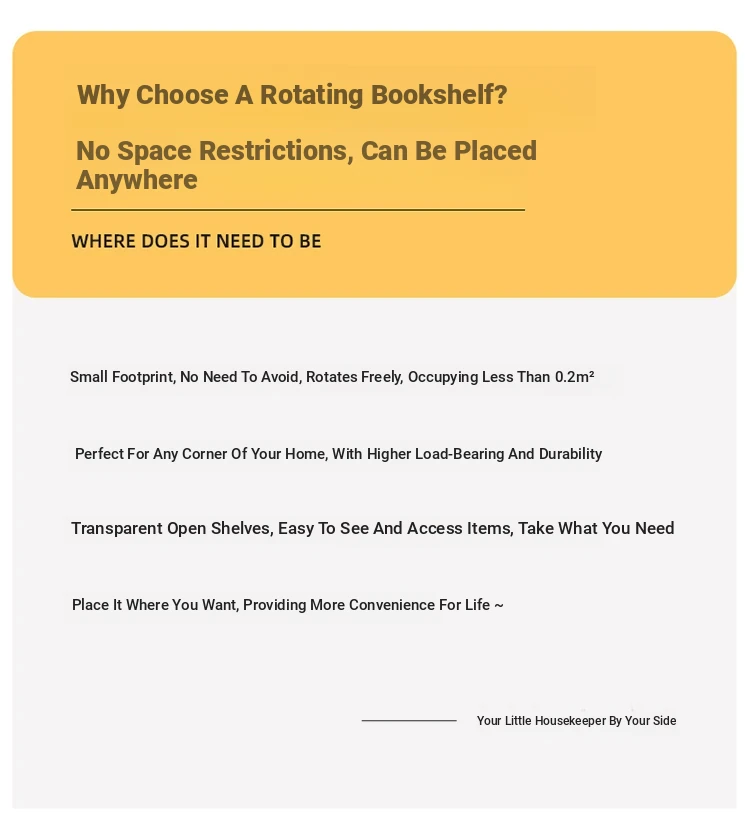 Why Choose A Rotating Bookshelf?

No Space Restrictions, Can Be Placed Anywhere

WHERE DOES IT NEED TO BE

Small Footprint, No Need To Avoid, Rotates Freely, Occupying Less Than 0.2m²

Perfect For Any Corner Of Your Home, With Higher Load-Bearing And Durability

Transparent Open Shelves, Easy To See And Access Items, Take What You Need

Place It Where You Want, Providing More Convenience For Life ~

Your Little Housekeeper By Your Side